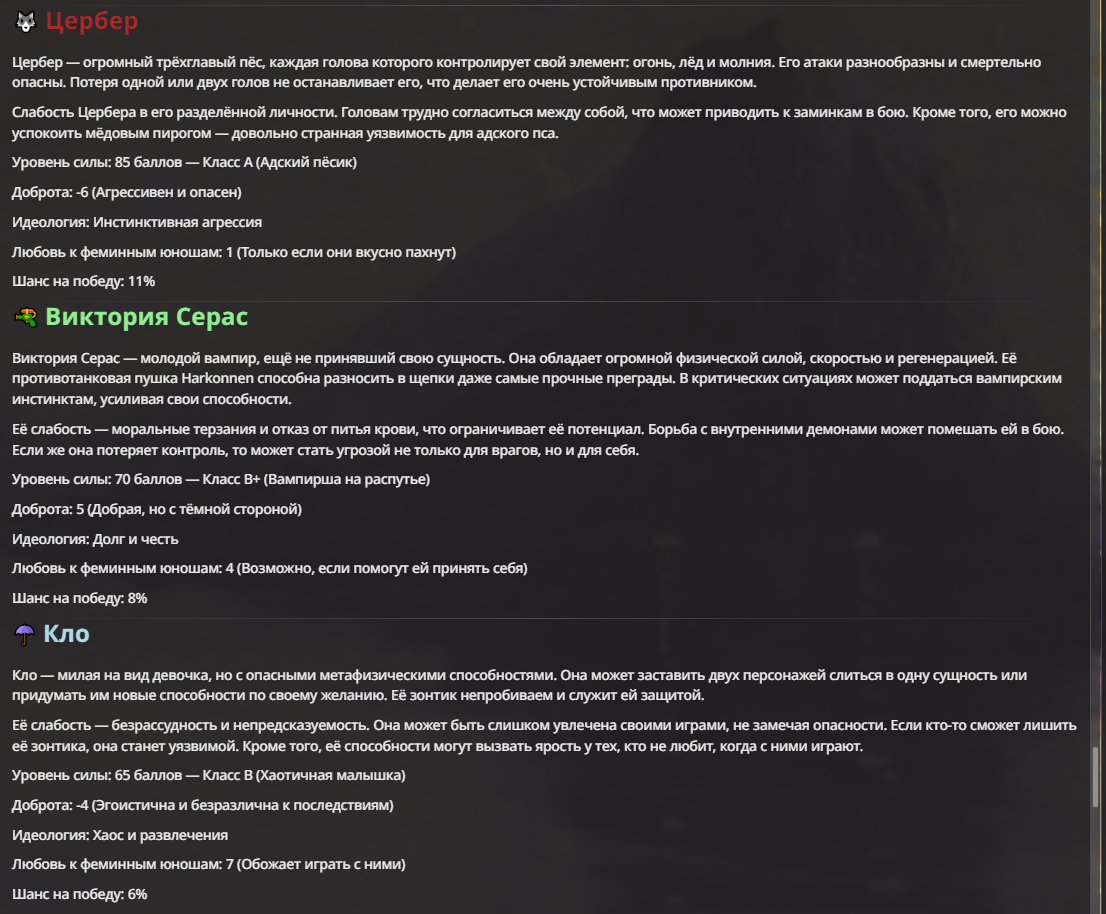 Цербер

Цербер — огромный трёхглавый пёс, каждая голова которого контролирует свой элемент: огонь, лёд и молния. Его атаки разнообразны и смертельно опасны. Потеря одной или двух голов не останавливает его, что делает его очень устойчивым противником.

Слабость Цербера в его разделённой личности. Головам трудно согласиться между собой, что может приводить к заминкам в бою. Кроме того, его можно успокоить мёдовым пирогом — довольно странная уязвимость для адского пса.

Уровень силы: 85 баллов — Класс A (Адский пёсик)

Доброта: -6 (Агрессивен и опасен)

Идеология: Инстинктивная агрессия

Любовь к феминным юношам: 1 (Только если они вкусно пахнут)

Шанс на победу: 11%

Виктория Серас

Виктория Серас — молодой вампир, ещё не принявший свою сущность. Она обладает огромной физической силой, скоростью и регенерацией. Её противотанковая пушка Harkonnen способна разносить в щепки даже самые прочные преграды. В критических ситуациях может поддаться вампирским инстинктам, усиливая свои способности.

Её слабость — моральные терзания и отказ от питья крови, что ограничивает её потенциал. Борьба с внутренними демонами может помешать ей в бою. Если же она потеряет контроль, то может стать угрозой не только для врагов, но и для себя.

Уровень силы: 70 баллов — Класс B+ (Вампирша на распутье)

Доброта: 5 (Добрая, но с тёмной стороной)

Идеология: Долг и честь

Любовь к феминным юношам: 4 (Возможно, если помогут ей принять себя)

Шанс на победу: 8%

Кло

Кло — милая на вид девочка, но с опасными метафизическими способностями. Она может заставить двух персонажей слиться в одну сущность или придумать им новые способности по своему желанию. Её зонтик непробиваем и служит ей защитой.

Её слабость — безрассудность и непредсказуемость. Она может быть слишком увлечена своими играми, не замечая опасности. Если кто-то сможет лишить её зонтика, она станет уязвимой. Кроме того, её способности могут вызвать ярость у тех, кто не любит, когда с ними играют.

Уровень силы: 65 баллов — Класс B (Хаотичная малышка)

Доброта: -4 (Эгоистична и безразлична к последствиям)

Идеология: Хаос и развлечения

Любовь к феминным юношам: 7 (Обожает играть с ними)

Шанс на победу: 6%